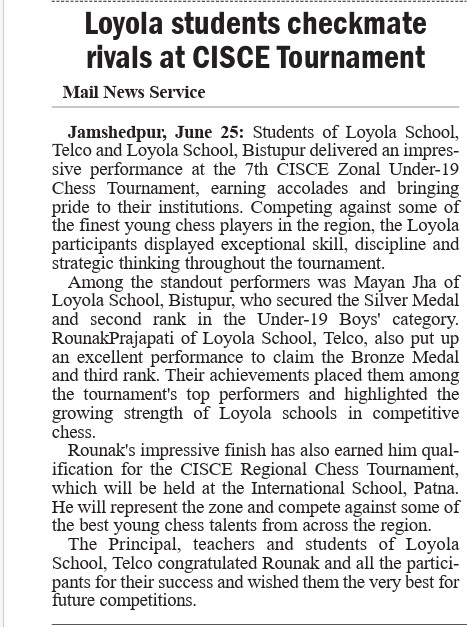 Loyola students checkmate rivals at CISCE Tournament

Mail News Service

Jamshedpur, June 25: Students of Loyola School, Telco and Loyola School, Bistupur delivered an impressive performance at the 7th CISCE Zonal Under-19 Chess Tournament, earning accolades and bringing pride to their institutions. Competing against some of the finest young chess players in the region, the Loyola participants displayed exceptional skill, discipline and strategic thinking throughout the tournament.

Among the standout performers was Mayan Jha of Loyola School, Bistupur, who secured the Silver Medal and second rank in the Under-19 Boys' category. RounakPrajapati of Loyola School, Telco, also put up an excellent performance to claim the Bronze Medal and third rank. Their achievements placed them among the tournament's top performers and highlighted the growing strength of Loyola schools in competitive chess.

Rounak's impressive finish has also earned him qualification for the CISCE Regional Chess Tournament, which will be held at the International School, Patna. He will represent the zone and compete against some of the best young chess talents from across the region.

The Principal, teachers and students of Loyola School, Telco congratulated Rounak and all the participants for their success and wished them the very best for future competitions.